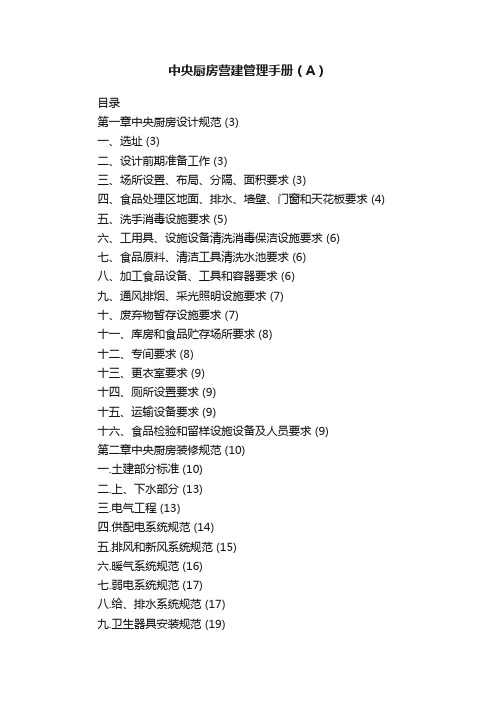 中央厨房营建管理手册（A）

目录

第一章中央厨房设计规范 (3)

一、选址 (3)

二、设计前期准备工作 (3)

三、场所设置、布局、分隔、面积要求 (3)

四、食品处理区地面、排水、墙壁、门窗和天花板要求 (4)

五、洗手消毒设施要求 (5)

六、工用具、设施设备清洗消毒保洁设施要求 (6)

七、食品原料、清洁工具清洗水池要求 (6)

八、加工食品设备、工具和容器要求 (6)

九、通风排烟、采光照明设施要求 (7)

十、废弃物暂存设施要求 (7)

十一、库房和食品贮存场所要求 (8)

十二、专间要求 (8)

十三、更衣室要求 (9)

十四、厕所设置要求 (9)

十五、运输设备要求 (9)

十六、食品检验和留样设施设备及人员要求 (9)

第二章中央厨房装修规范 (10)

一.土建部分标准 (10)

二.上、下水部分 (13)

三.电气工程 (13)

四.供配电系统规范 (14)

五.排风和新风系统规范 (15)

六.暖气系统规范 (16)

七.弱电系统规范 (17)

八.给、排水系统规范 (17)

九.卫生器具安装规范 (19)